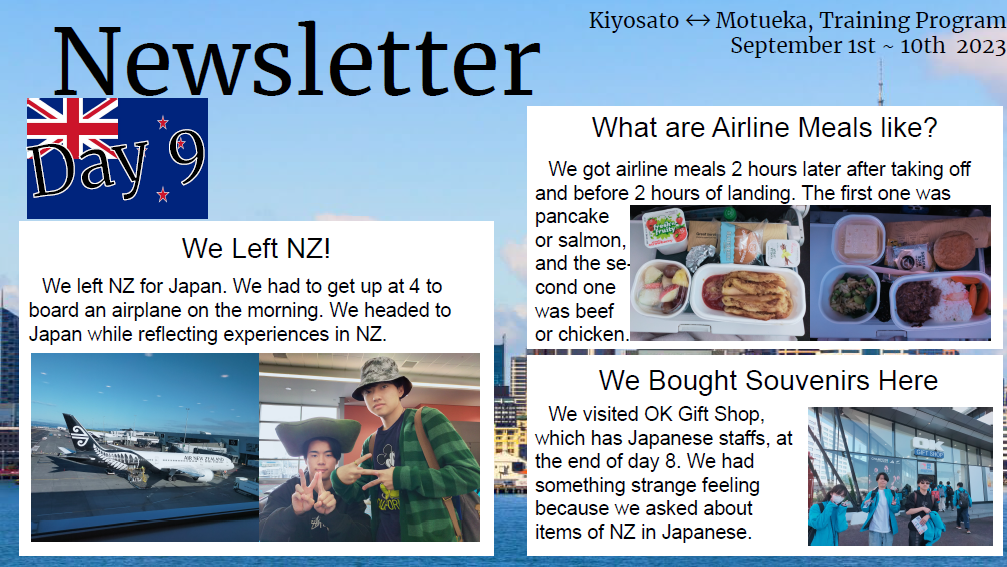 Newsletter

Kiyosato ↔ Motueka, Training Program
September 1st ~ 10th 2023

Day 9

We Left NZ!

We left NZ for Japan. We had to get up at 4 to board an airplane on the morning. We headed to Japan while reflecting experiences in NZ.

What are Airline Meals like?

We got airline meals 2 hours later after taking off and before 2 hours of landing. The first one was pancake or salmon, and the second one was beef or chicken.

We Bought Souvenirs Here

We visited OK Gift Shop, which has Japanese staffs, at the end of day 8. We had something strange feeling because we asked about items of NZ in Japanese.